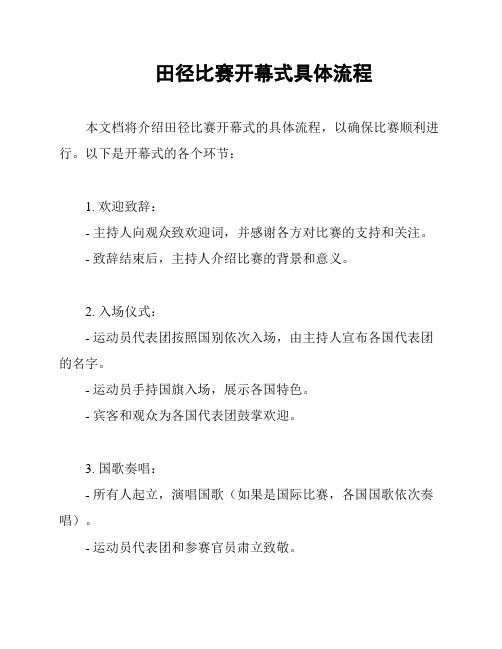 田径比赛开幕式具体流程

本文档将介绍田径比赛开幕式的具体流程，以确保比赛顺利进行。以下是开幕式的各个环节：

1. 欢迎致辞：
- 主持人向观众致欢迎词，并感谢各方对比赛的支持和关注。
- 致辞结束后，主持人介绍比赛的背景和意义。

2. 入场仪式：
- 运动员代表团按照国别依次入场，由主持人宣布各国代表团的名字。
- 运动员手持国旗入场，展示各国特色。
- 宾客和观众为各国代表团鼓掌欢迎。

3. 国歌奏唱：
- 所有人起立，演唱国歌（如果是国际比赛，各国国歌依次奏唱）。
- 运动员代表团和参赛官员肃立致敬。